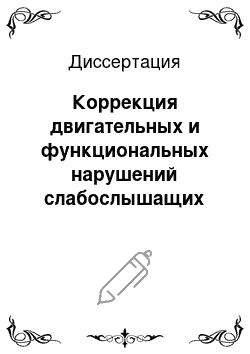 Диссертация

Коррекция двигательных и функциональных нарушений слабослышащих